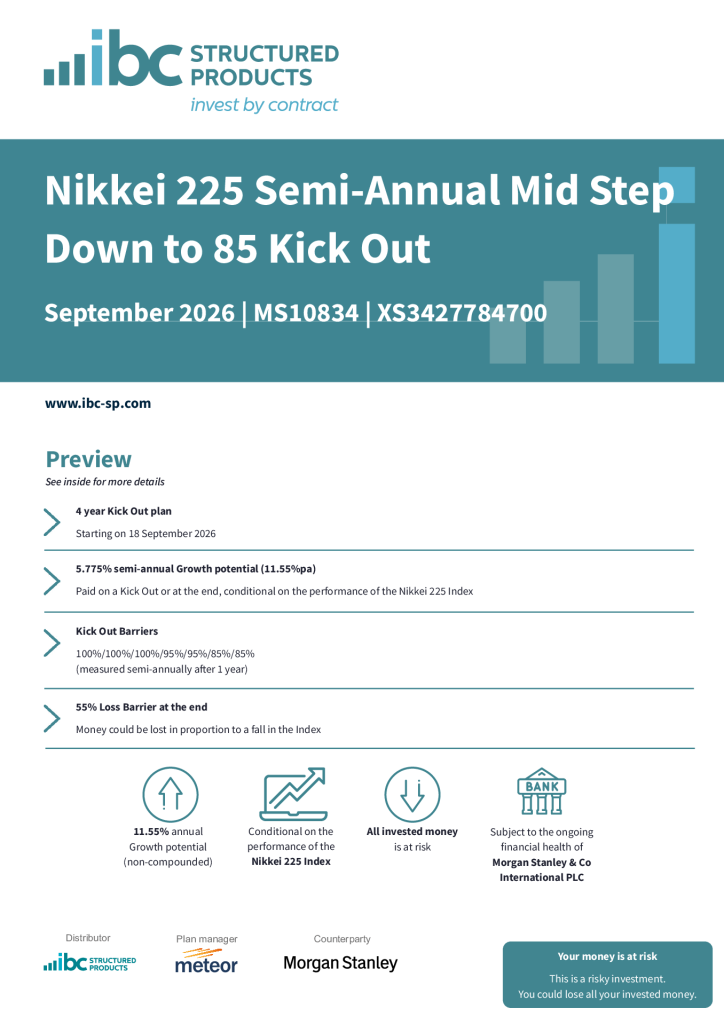 ibc STRUCTURED PRODUCTS
invest by contract

Nikkei 225 Semi-Annual Mid Step Down to 85 Kick Out

September 2026 | MS10834 | XS3427784700

www.ibc-sp.com

Preview
See inside for more details

4 year Kick Out plan
Starting on 18 September 2026

5.775% semi-annual Growth potential (11.55%pa)
Paid on a Kick Out or at the end, conditional on the performance of the Nikkei 225 Index

Kick Out Barriers
100%/100%/100%/95%/95%/85%/85%
(measured semi-annually after 1 year)

55% Loss Barrier at the end
Money could be lost in proportion to a fall in the Index

11.55% annual Growth potential (non-compounded)

Conditional on the performance of the Nikkei 225 Index

All invested money is at risk

BANK

Subject to the ongoing financial health of Morgan Stanley & Co International PLC

Distributor
ibc STRUCTURED PRODUCTS

Plan manager
meteor

Counterparty
Morgan Stanley

Your money is at risk
This is a risky investment.
You could lose all your invested money.